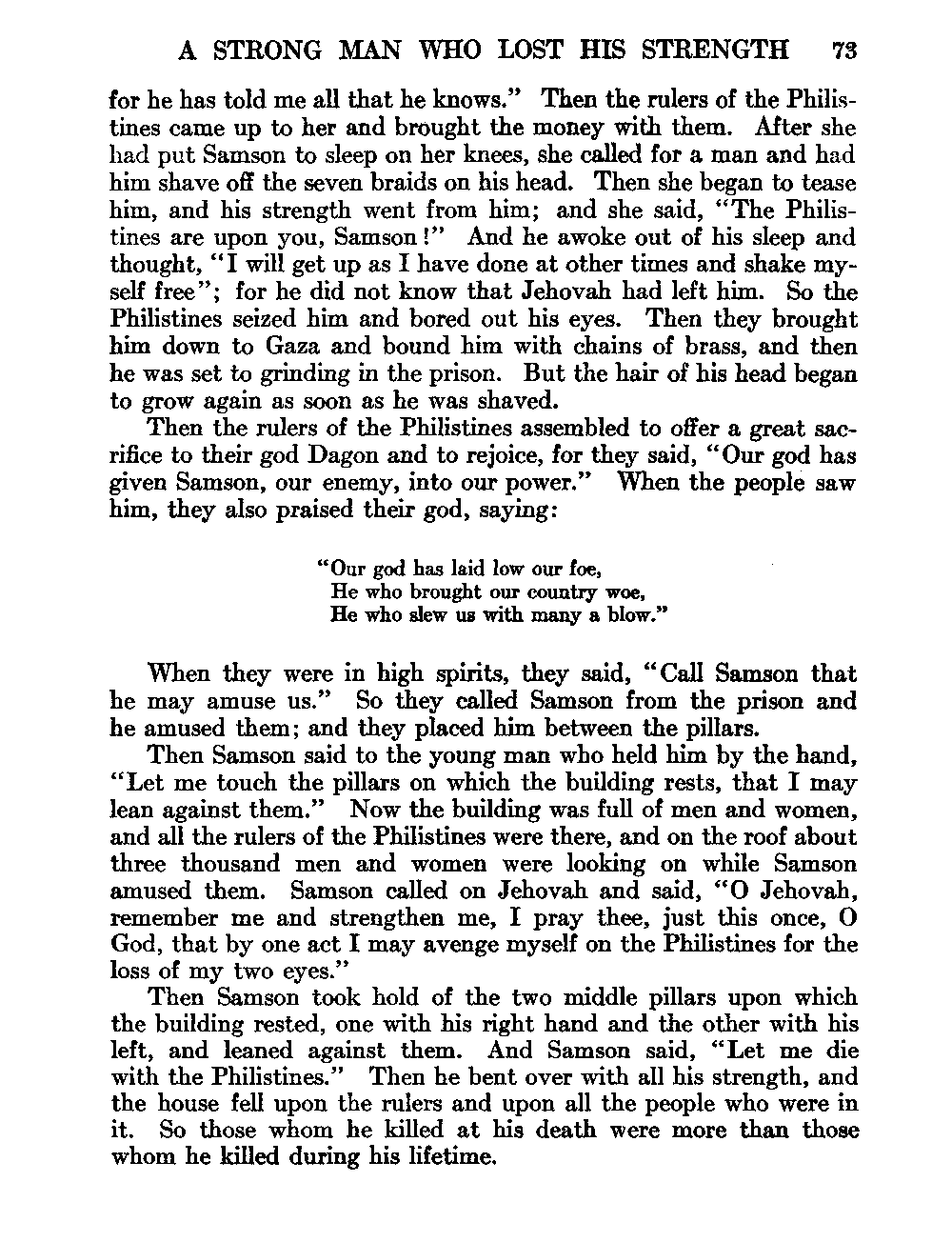 A STRONG MAN WHO LOST HIS STRENGTH 73

for he has told me all that he knows." Then the rulers of the Philistines came up to her and brought the money with them. After she had put Samson to sleep on her knees, she called for a man and had him shave off the seven braids on his head. Then she began to tease him, and his strength went from him; and she said, "The Philistines are upon you, Samson!" And he awoke out of his sleep and thought, "I will get up as I have done at other times and shake myself free"; for he did not know that Jehovah had left him. So the Philistines seized him and bored out his eyes. Then they brought him down to Gaza and bound him with chains of brass, and then he was set to grinding in the prison. But the hair of his head began to grow again as soon as he was shaved.

Then the rulers of the Philistines assembled to offer a great sacrifice to their god Dagon and to rejoice, for they said, "Our god has given Samson, our enemy, into our power." When the people saw him, they also praised their god, saying:

"Our god has laid low our foe,
He who brought our country woe,
He who slew us with many a blow."

When they were in high spirits, they said, "Call Samson that he may amuse us." So they called Samson from the prison and he amused them; and they placed him between the pillars.

Then Samson said to the young man who held him by the hand, "Let me touch the pillars on which the building rests, that I may lean against them." Now the building was full of men and women, and all the rulers of the Philistines were there, and on the roof about three thousand men and women were looking on while Samson amused them. Samson called on Jehovah and said, "O Jehovah, remember me and strengthen me, I pray thee, just this once, O God, that by one act I may avenge myself on the Philistines for the loss of my two eyes."

Then Samson took hold of the two middle pillars upon which the building rested, one with his right hand and the other with his left, and leaned against them. And Samson said, "Let me die with the Philistines." Then he bent over with all his strength, and the house fell upon the rulers and upon all the people who were in it. So those whom he killed at his death were more than those whom he killed during his lifetime.